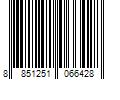 8 851251 066428